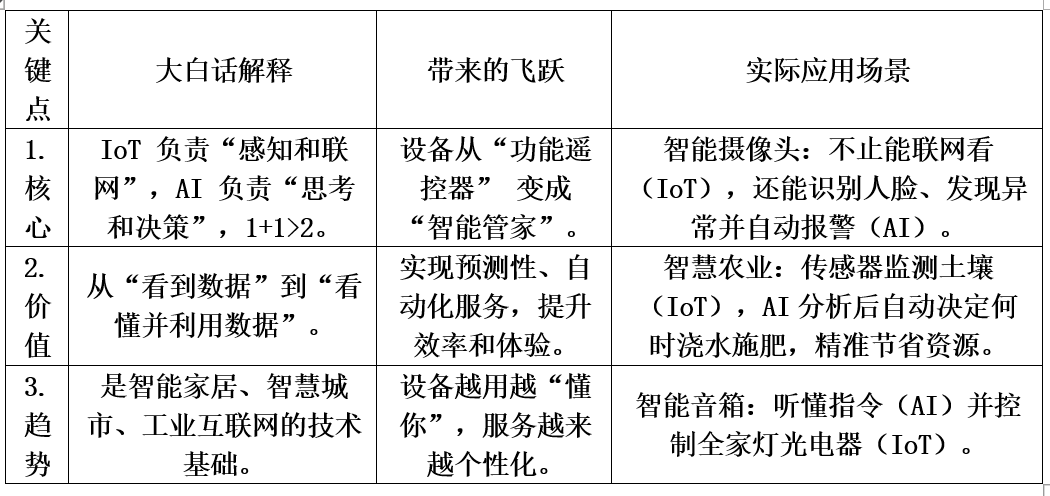 | 关键点 | 大白话解释 | 带来的飞跃 | 实际应用场景 |
|---|---|---|---|
| 1. 核心 | IoT 负责“感知和联网”，AI 负责“思考和决策”，1+1>2。 | 设备从“功能遥控器” 变成“智能管家”。 | 智能摄像头：不止能联网看（IoT），还能识别人脸、发现异常并自动报警（AI）。 |
| 2. 价值 | 从“看到数据”到“看懂并利用数据”。 | 实现预测性、自动化服务，提升效率和体验。 | 智慧农业：传感器监测土壤（IoT），AI 分析后自动决定何时浇水施肥，精准节省资源。 |
| 3. 趋势 | 是智能家居、智慧城市、工业互联网的技术基础。 | 设备越用越“懂你”，服务越来越个性化。 | 智能音箱：听懂指令（AI）并控制全家灯光电器（IoT）。 |